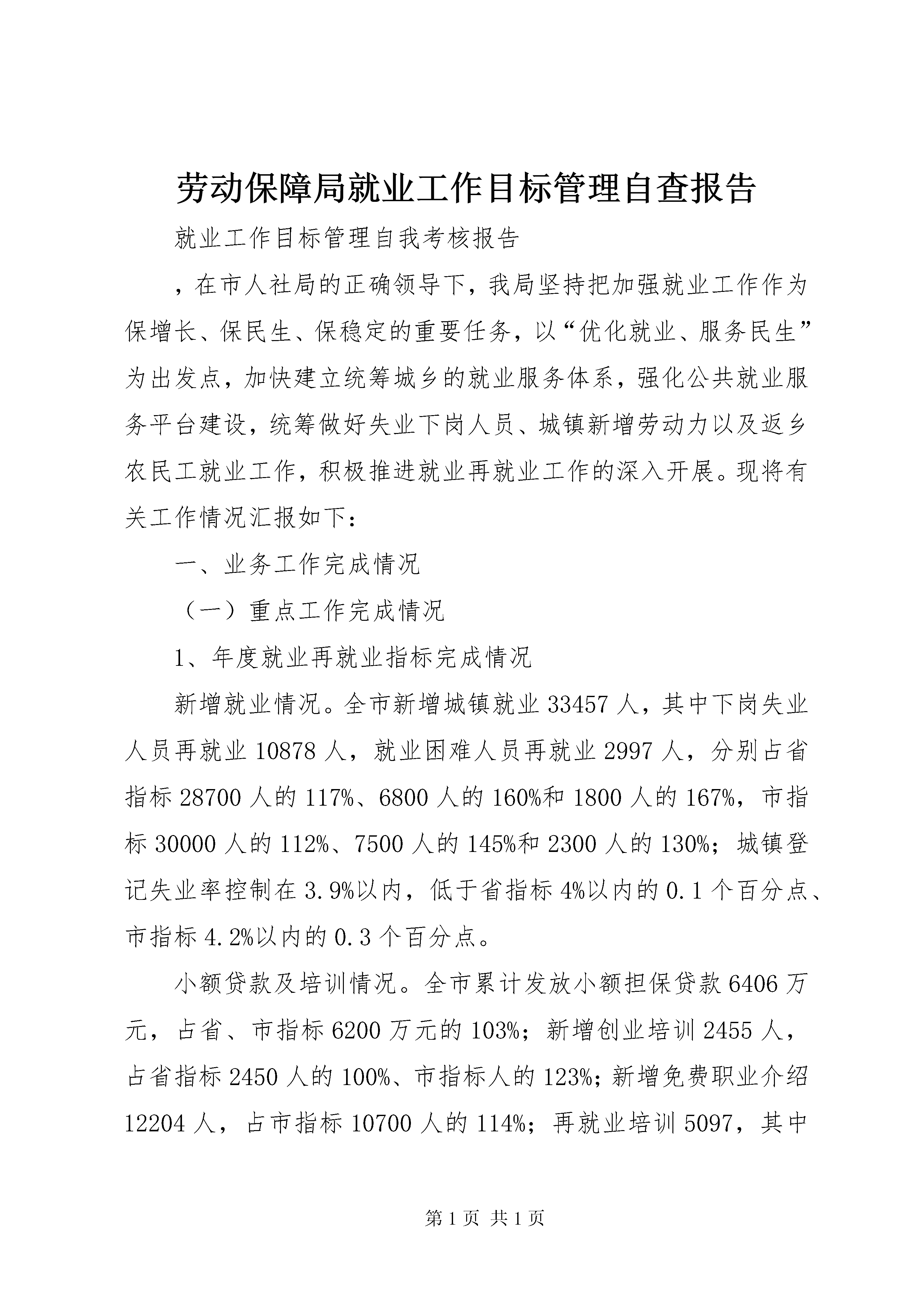 劳动保障局就业工作目标管理自查报告

就业工作目标管理自我考核报告

，在市人社局的正确领导下，我局坚持把加强就业工作作为保增长、保民生、保稳定的重要任务，以“优化就业、服务民生”为出发点，加快建立统筹城乡的就业服务体系，强化公共就业服务平台建设，统筹做好失业下岗人员、城镇新增劳动力以及返乡农民工就业工作，积极推进就业再就业工作的深入开展。现将有关工作情况汇报如下：

一、业务工作完成情况

（一）重点工作完成情况

1、年度就业再就业指标完成情况

新增就业情况。全市新增城镇就业33457人，其中下岗失业人员再就业10878人，就业困难人员再就业2997人，分别占省指标28700人的117%、6800人的160%和1800人的167%，市指标30000人的112%、7500人的145%和2300人的130%；城镇登记失业率控制在3.9%以内，低于省指标4%以内的0.1个百分点、市指标4.2%以内的0.3个百分点。

小额贷款及培训情况。全市累计发放小额担保贷款6406万元，占省、市指标6200万元的103%；新增创业培训2455人，占省指标2450人的100%、市指标人的123%；新增免费职业介绍12204人，占市指标10700人的114%；再就业培训5097，其中

第1页 共1页